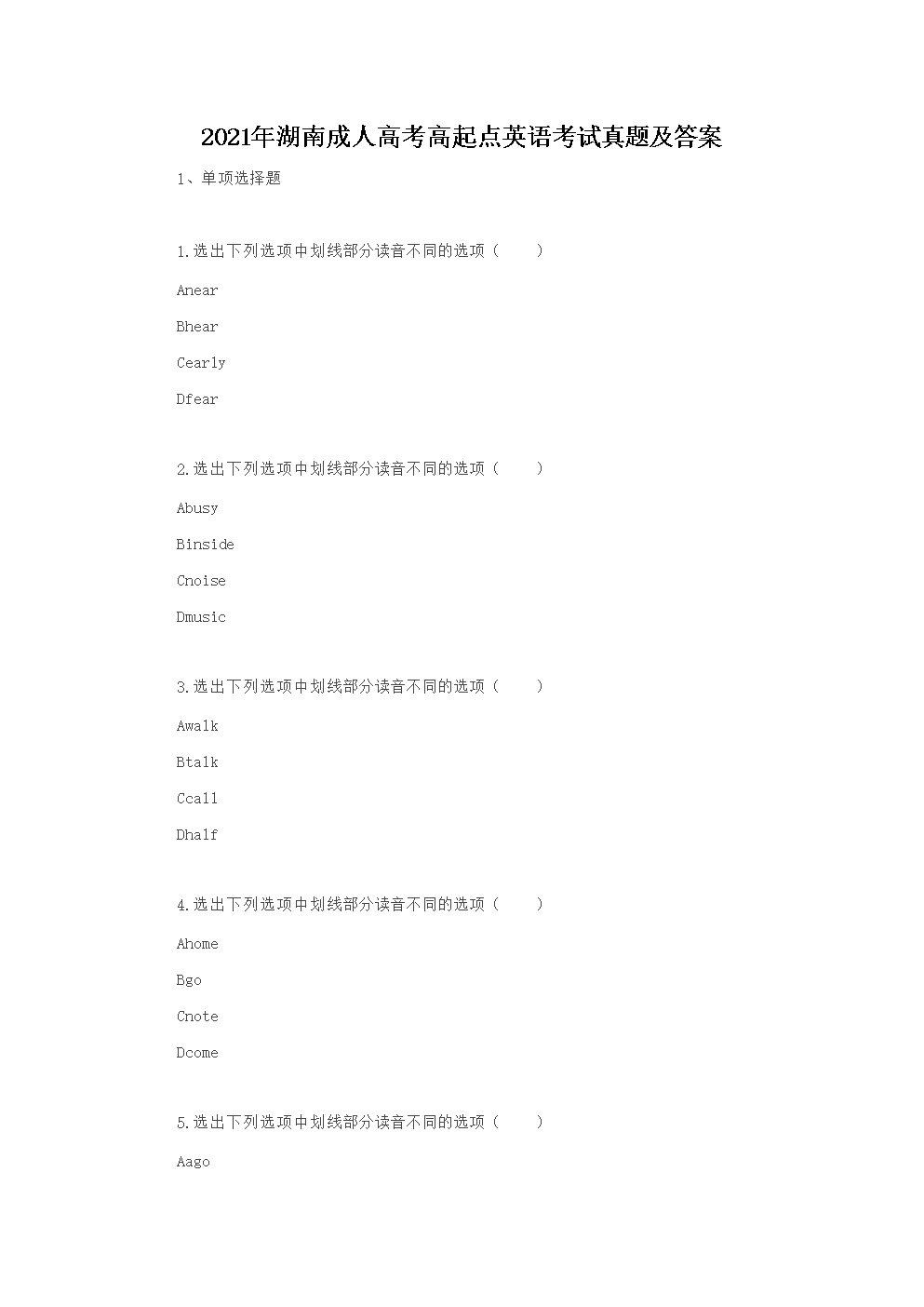 2021年湖南成人高考高起点英语考试真题及答案

1、单项选择题

1.选出下列选项中划线部分读音不同的选项（ ）

Anear

Bhear

Cearly

Dfear

2.选出下列选项中划线部分读音不同的选项（ ）

Abusy

Binside

Cnoise

Dmusic

3.选出下列选项中划线部分读音不同的选项（ ）

Awalk

Btalk

Ccall

Dhalf

4.选出下列选项中划线部分读音不同的选项（ ）

Ahome

Bgo

Cnote

Dcome

5.选出下列选项中划线部分读音不同的选项（ ）

Aago